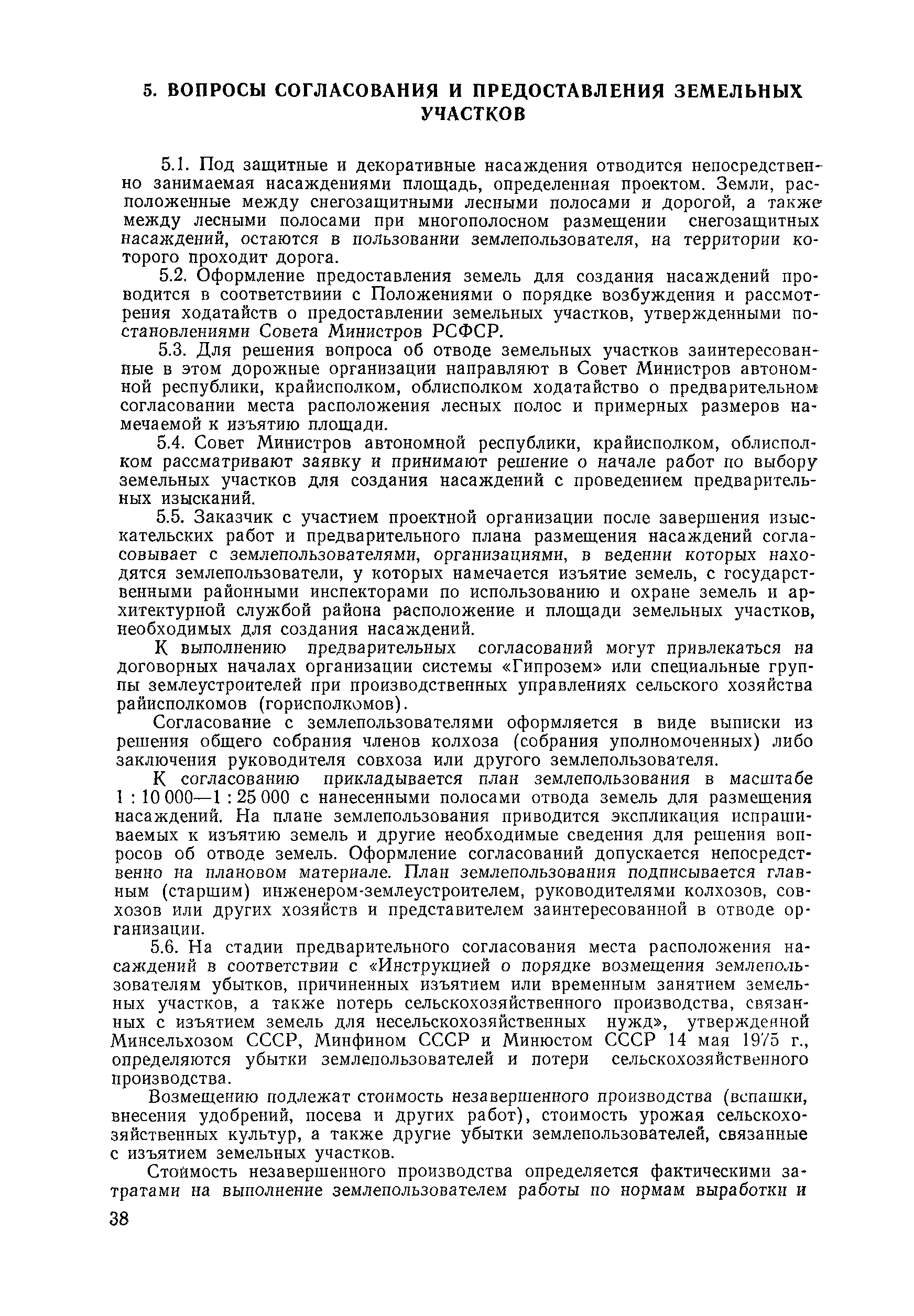 5. ВОПРОСЫ СОГЛАСОВАНИЯ И ПРЕДОСТАВЛЕНИЯ ЗЕМЕЛЬНЫХ УЧАСТКОВ

5.1. Под защитные и декоративные насаждения отводится непосредственно занимаемая насаждениями площадь, определенная проектом. Земли, расположенные между снегозащитными лесными полосами и дорогой, а также между лесными полосами при многополосном размещении снегозащитных насаждений, остаются в пользовании землепользователя, на территории которого проходит дорога.

5.2. Оформление предоставления земель для создания насаждений проводится в соответствиии с Положениями о порядке возбуждения и рассмотрения ходатайств о предоставлении земельных участков, утвержденными постановлениями Совета Министров РСФСР.

5.3. Для решения вопроса об отводе земельных участков заинтересованные в этом дорожные организации направляют в Совет Министров автономной республики, крайисполком, облисполком ходатайство о предварительном согласовании места расположения лесных полос и примерных размеров намечаемой к изъятию площади.

5.4. Совет Министров автономной республики, крайисполком, облисполком рассматривают заявку и принимают решение о начале работ по выбору земельных участков для создания насаждений с проведением предварительных изысканий.

5.5. Заказчик с участием проектной организации после завершения изыскательских работ и предварительного плана размещения насаждений согласовывает с землепользователями, организациями, в ведении которых находятся землепользователи, у которых намечается изъятие земель, с государственными районными инспекторами по использованию и охране земель и архитектурной службой района расположение и площади земельных участков, необходимых для создания насаждений.

К выполнению предварительных согласований могут привлекаться на договорных началах организации системы «Гипрозем» или специальные группы землеустроителей при производственных управлениях сельского хозяйства райисполкомов (горисполкомов).

Согласование с землепользователями оформляется в виде выписки из решения общего собрания членов колхоза (собрания уполномоченных) либо заключения руководителя совхоза или другого землепользователя.

К согласованию прикладывается план землепользования в масштабе 1 : 10 000—1 : 25 000 с нанесенными полосами отвода земель для размещения насаждений. На плане землепользования приводится экспликация испрашиваемых к изъятию земель и другие необходимые сведения для решения вопросов об отводе земель. Оформление согласований допускается непосредственно на плановом материале. План землепользования подписывается главным (старшим) инженером-землеустроителем, руководителями колхозов, совхозов или других хозяйств и представителем заинтересованной в отводе организации.

5.6. На стадии предварительного согласования места расположения насаждений в соответствии с «Инструкцией о порядке возмещения землепользователям убытков, причиненных изъятием или временным занятием земельных участков, а также потерь сельскохозяйственного производства, связанных с изъятием земель для несельскохозяйственных нужд», утвержденной Минсельхозом СССР, Минфином СССР и Минюстом СССР 14 мая 1975 г., определяются убытки землепользователей и потери сельскохозяйственного производства.

Возмещению подлежат стоимость незавершенного производства (вспашки, внесения удобрений, посева и других работ), стоимость урожая сельскохозяйственных культур, а также другие убытки землепользователей, связанные с изъятием земельных участков.

Стоимость незавершенного производства определяется фактическими затратами на выполнение землепользователем работы по нормам выработки и

38